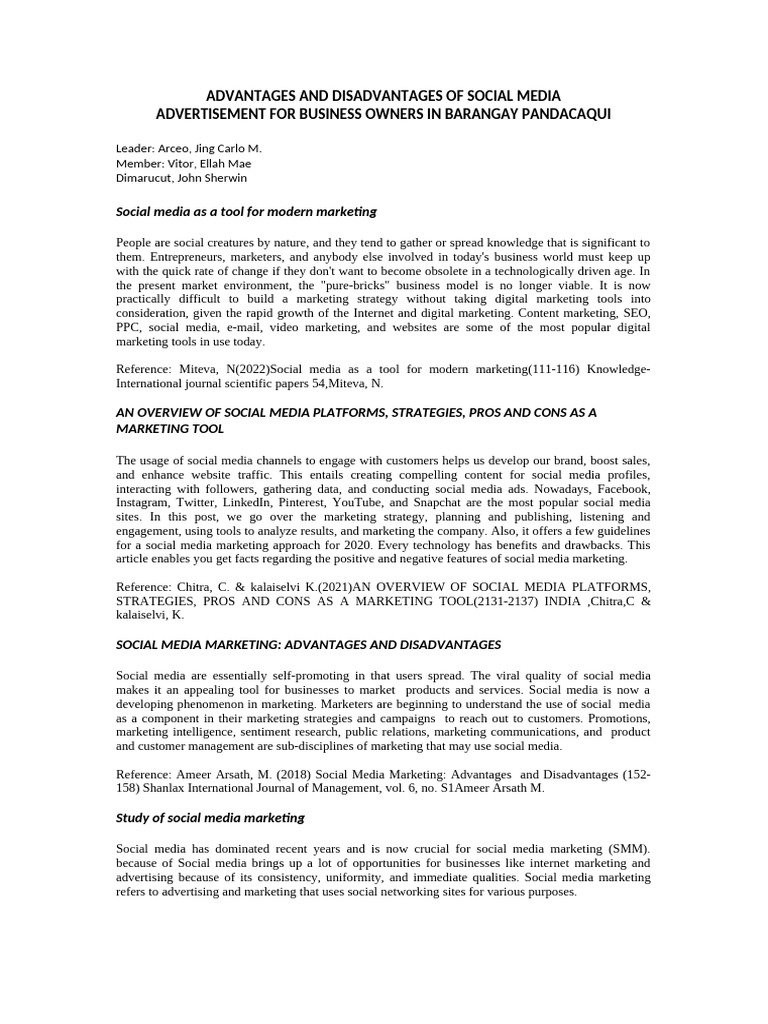 ADVANTAGES AND DISADVANTAGES OF SOCIAL MEDIA ADVERTISEMENT FOR BUSINESS OWNERS IN BARANGAY PANDACAQUI

Leader: Arceo, Jing Carlo M.
Member: Vitor, Ellah Mae
Dimarucut, John Sherwin

Social media as a tool for modern marketing

People are social creatures by nature, and they tend to gather or spread knowledge that is significant to them. Entrepreneurs, marketers, and anybody else involved in today's business world must keep up with the quick rate of change if they don't want to become obsolete in a technologically driven age. In the present market environment, the "pure-bricks" business model is no longer viable. It is now practically difficult to build a marketing strategy without taking digital marketing tools into consideration, given the rapid growth of the Internet and digital marketing. Content marketing, SEO, PPC, social media, e-mail, video marketing, and websites are some of the most popular digital marketing tools in use today.

Reference: Miteva, N(2022)Social media as a tool for modern marketing(111-116) Knowledge-International journal scientific papers 54,Miteva, N.

AN OVERVIEW OF SOCIAL MEDIA PLATFORMS, STRATEGIES, PROS AND CONS AS A MARKETING TOOL

The usage of social media channels to engage with customers helps us develop our brand, boost sales, and enhance website traffic. This entails creating compelling content for social media profiles, interacting with followers, gathering data, and conducting social media ads. Nowadays, Facebook, Instagram, Twitter, LinkedIn, Pinterest, YouTube, and Snapchat are the most popular social media sites. In this post, we go over the marketing strategy, planning and publishing, listening and engagement, using tools to analyze results, and marketing the company. Also, it offers a few guidelines for a social media marketing approach for 2020. Every technology has benefits and drawbacks. This article enables you get facts regarding the positive and negative features of social media marketing.

Reference: Chitra, C. & kalaiselvi K.(2021)AN OVERVIEW OF SOCIAL MEDIA PLATFORMS, STRATEGIES, PROS AND CONS AS A MARKETING TOOL(2131-2137) INDIA ,Chitra,C & kalaiselvi, K.

SOCIAL MEDIA MARKETING: ADVANTAGES AND DISADVANTAGES

Social media are essentially self-promoting in that users spread. The viral quality of social media makes it an appealing tool for businesses to market products and services. Social media is now a developing phenomenon in marketing. Marketers are beginning to understand the use of social media as a component in their marketing strategies and campaigns to reach out to customers. Promotions, marketing intelligence, sentiment research, public relations, marketing communications, and product and customer management are sub-disciplines of marketing that may use social media.

Reference: Ameer Arsath, M. (2018) Social Media Marketing: Advantages and Disadvantages (152-158) Shanlax International Journal of Management, vol. 6, no. S1Ameer Arsath M.

Study of social media marketing

Social media has dominated recent years and is now crucial for social media marketing (SMM). because of Social media brings up a lot of opportunities for businesses like internet marketing and advertising because of its consistency, uniformity, and immediate qualities. Social media marketing refers to advertising and marketing that uses social networking sites for various purposes.